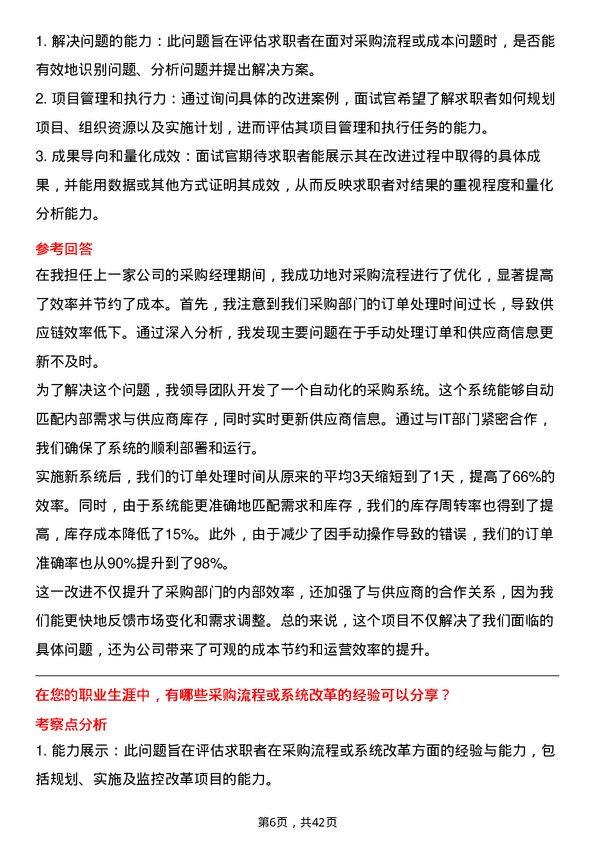 1. 解决问题的能力：此问题旨在评估求职者在面对采购流程或成本问题时，是否能有效地识别问题、分析问题并提出解决方案。

2. 项目管理和执行力：通过询问具体的改进案例，面试官希望了解求职者如何规划项目、组织资源以及实施计划，进而评估其项目管理和执行任务的能力。

3. 成果导向和量化成效：面试官期待求职者能展示其在改进过程中取得的具体成果，并能用数据或其他方式证明其成效，从而反映求职者对结果的重视程度和量化分析能力。

参考回答

在我担任上一家公司的采购经理期间，我成功地对采购流程进行了优化，显著提高了效率并节约了成本。首先，我注意到我们采购部门的订单处理时间过长，导致供应链效率低下。通过深入分析，我发现主要问题在于手动处理订单和供应商信息更新不及时。

为了解决这个问题，我领导团队开发了一个自动化的采购系统。这个系统能够自动匹配内部需求与供应商库存，同时实时更新供应商信息。通过与IT部门紧密合作，我们确保了系统的顺利部署和运行。

实施新系统后，我们的订单处理时间从原来的平均3天缩短到了1天，提高了66%的效率。同时，由于系统能更准确地匹配需求和库存，我们的库存周转率也得到了提高，库存成本降低了15%。此外，由于减少了因手动操作导致的错误，我们的订单准确率也从90%提升到了98%。

这一改进不仅提升了采购部门的内部效率，还加强了与供应商的合作关系，因为我们能更快地反馈市场变化和需求调整。总的来说，这个项目不仅解决了我们面临的具体问题，还为公司带来了可观的成本节约和运营效率的提升。

在您的职业生涯中，有哪些采购流程或系统改革的经验可以分享？

考察点分析

1. 能力展示：此问题旨在评估求职者在采购流程或系统改革方面的经验与能力，包括规划、实施及监控改革项目的能力。

第6页，共42页